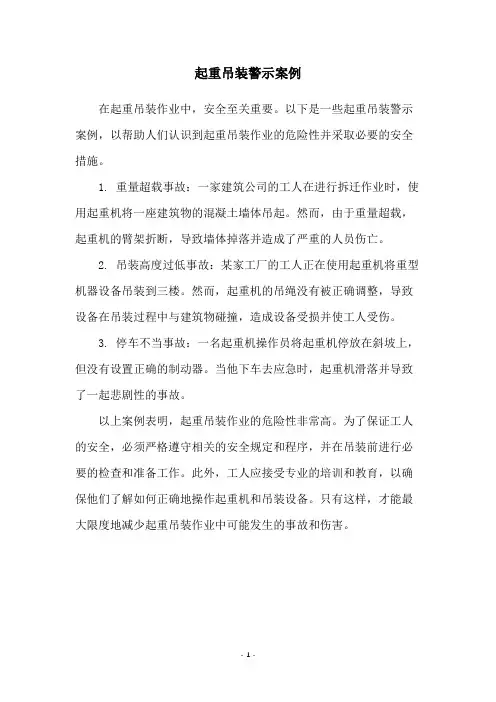 起重吊装警示案例

在起重吊装作业中，安全至关重要。以下是一些起重吊装警示案例，以帮助人们认识到起重吊装作业的危险性并采取必要的安全措施。

1. 重量超载事故：一家建筑公司的工人在进行拆迁作业时，使用起重机将一座建筑物的混凝土墙体吊起。然而，由于重量超载，起重机的臂架折断，导致墙体掉落并造成了严重的人员伤亡。

2. 吊装高度过低事故：某家工厂的工人正在使用起重机将重型机器设备吊装到三楼。然而，起重机的吊绳没有被正确调整，导致设备在吊装过程中与建筑物碰撞，造成设备受损并使工人受伤。

3. 停车不当事故：一名起重机操作员将起重机停放在斜坡上，但没有设置正确的制动器。当他下车去应急时，起重机滑落并导致了一起悲剧性的事故。

以上案例表明，起重吊装作业的危险性非常高。为了保证工人的安全，必须严格遵守相关的安全规定和程序，并在吊装前进行必要的检查和准备工作。此外，工人应接受专业的培训和教育，以确保他们了解如何正确地操作起重机和吊装设备。只有这样，才能最大限度地减少起重吊装作业中可能发生的事故和伤害。

- 1 -